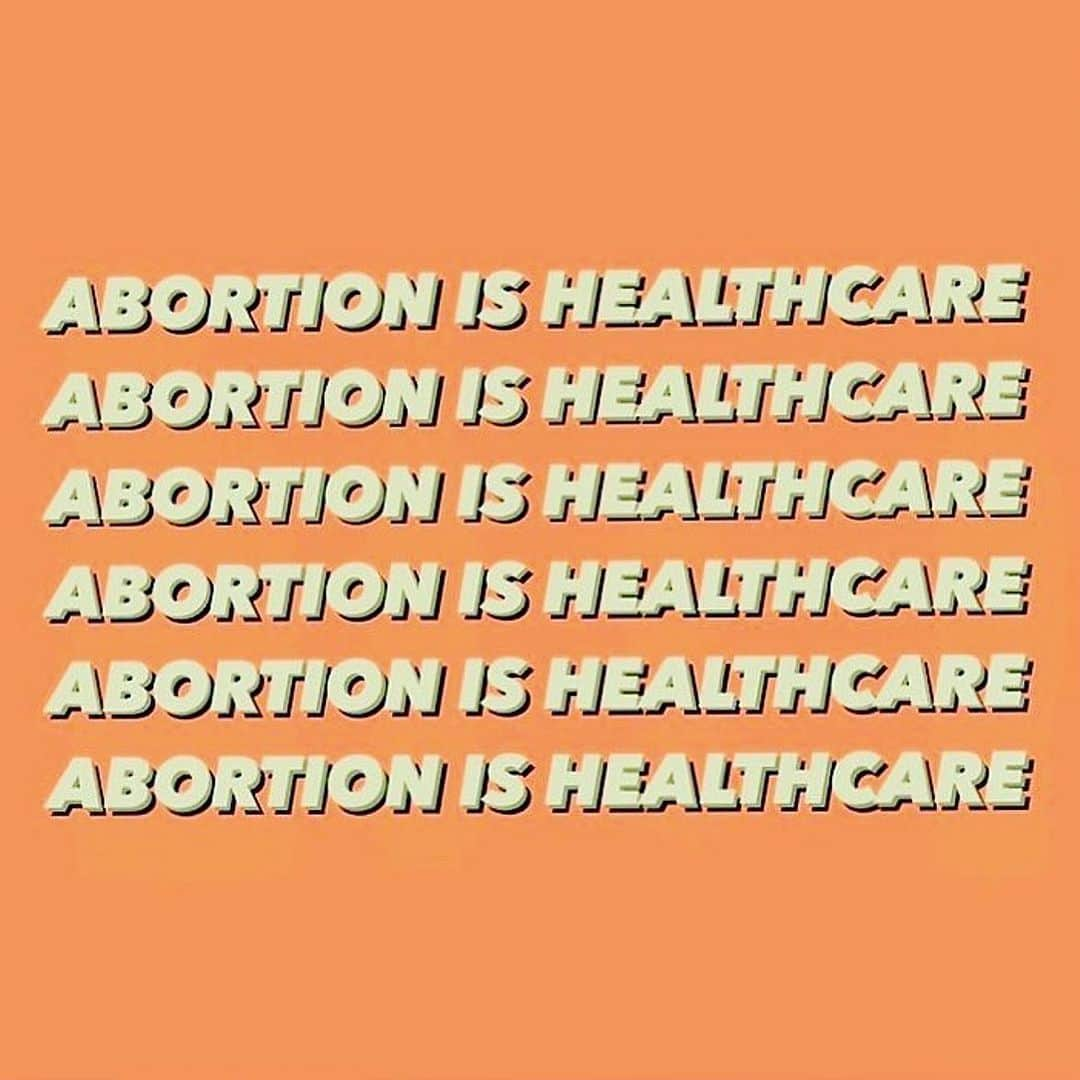 ABORTION IS HEALTHCARE
ABORTION IS HEALTHCARE
ABORTION IS HEALTHCARE
ABORTION IS HEALTHCARE
ABORTION IS HEALTHCARE
ABORTION IS HEALTHCARE